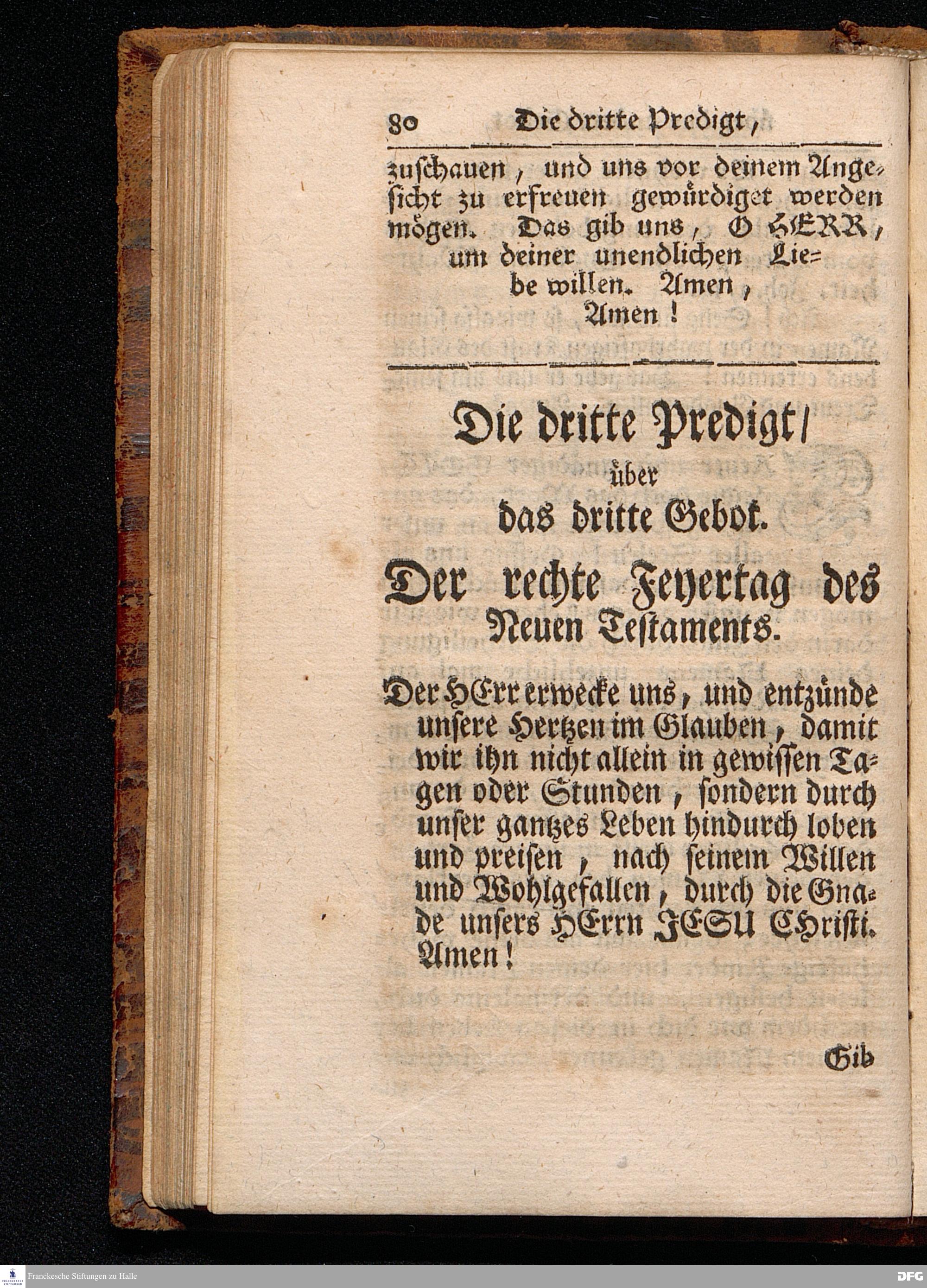 80 Die dritte Predigt,

zuschauen, und uns vor deinem Angesicht zu erfreuen gewürdiget werden mögen. Das gib uns, O HERR, um deiner unendlichen Liebe willen. Amen, Amen!

Die dritte Predigt/
über
das dritte Gebot.
Der rechte Feyertag des Neuen Testaments.

Der HErr erwecke uns, und entzünde unsere Hertzen im Glauben, damit wir ihn nicht allein in gewissen Tagen oder Stunden, sondern durch unser gantzes Leben hindurch loben und preisen, nach seinem Willen und Wohlgefallen, durch die Gnade unsers HErrn JESU Christi. Amen!

Gib

Franckesche Stiftungen zu Halle
DFG